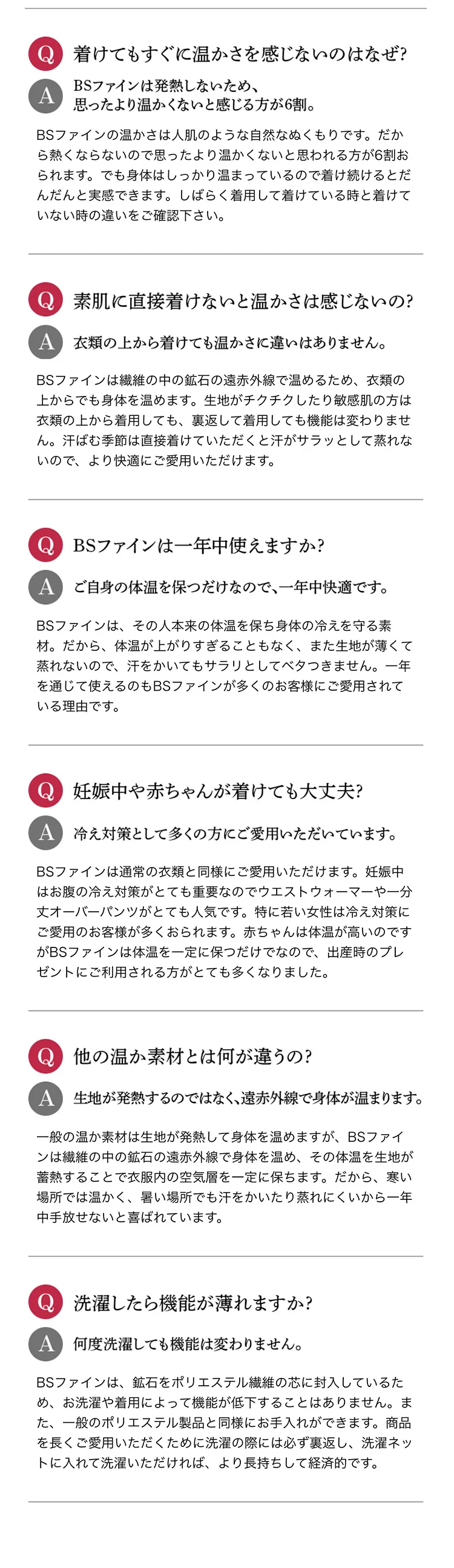 Q 着けてもすぐに温かさを感じないのはなぜ?

A BSファインは発熱しないため、思ったより温かくないと感じる方が6割。

BSファインの温かさは人肌のような自然なぬくもりです。だから熱くならないので思ったより温かくないと思われる方が6割おられます。でも身体はしっかり温まっているので着け続けるとだんだんと実感できます。しばらく着用して着けている時と着けていない時の違いをご確認下さい。

Q 素肌に直接着けないと温かさは感じないの?

A 衣類の上から着けても温かさに違いはありません。

BSファインは繊維の中の鉱石の遠赤外線で温めるため、衣類の上からでも身体を温めます。生地がチクチクしたり敏感肌の方は衣類の上から着用しても、裏返して着用しても機能は変わりません。汗ばむ季節は直接着けていただくと汗がサラッとして蒸れないので、より快適にご愛用いただけます。

Q BSファインは一年中使えますか?

A ご自身の体温を保つだけなので、一年中快適です。

BSファインは、その人本来の体温を保ち身体の冷えを守る素材。だから、体温が上がりすぎることもなく、また生地が薄くて蒸れないので、汗をかいてもサラリとしてベタつきません。一年を通じて使えるのもBSファインが多くのお客様にご愛用されている理由です。

Q 妊娠中や赤ちゃんが着けても大丈夫?

A 冷え対策として多くの方にご愛用いただいています。

BSファインは通常の衣類と同様にご愛用いただけます。妊娠中はお腹の冷え対策がとても重要なのでウエストウォーマーや一分丈オーバーパンツがとても人気です。特に若い女性は冷え対策にご愛用のお客様が多くおられます。赤ちゃんは体温が高いのですがBSファインは体温を一定に保つだけでなので、出産時のプレゼントにご利用される方がとても多くなりました。

Q 他の温か素材とは何が違うの?

A 生地が発熱するのではなく、遠赤外線で身体が温まります。

一般の温か素材は生地が発熱して身体を温めますが、BSファインは繊維の中の鉱石の遠赤外線で身体を温め、その体温を生地が蓄熱することで衣服内の空気層を一定に保ちます。だから、寒い場所では温かく、暑い場所でも汗をかいたり蒸れにくいから一年中手放せないと喜ばれています。

Q 洗濯したら機能が薄れますか?

A 何度洗濯しても機能は変わりません。

BSファインは、鉱石をポリエステル繊維の芯に封入しているため、お洗濯や着用によって機能が低下することはありません。また、一般のポリエステル製品と同様にお手入れができます。商品を長くご愛用いただくために洗濯の際には必ず裏返し、洗濯ネットに入れて洗濯いただければ、より長持ちして経済的です。